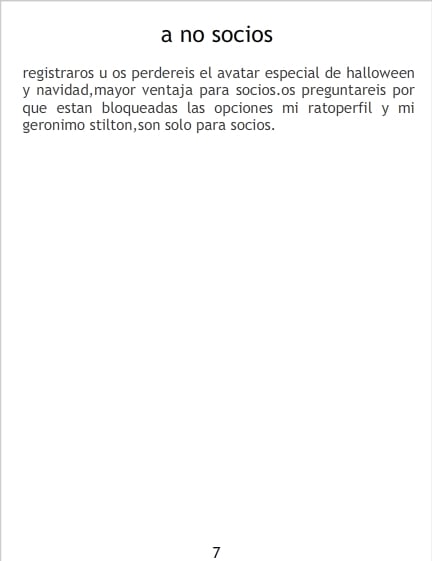 a no socios

registraros u os perdereis el avatar especial de halloween y navidad,mayor ventaja para socios.os preguntareis por que estan bloqueadas las opciones mi ratoperfil y mi geronimo stilton,son solo para socios.

7